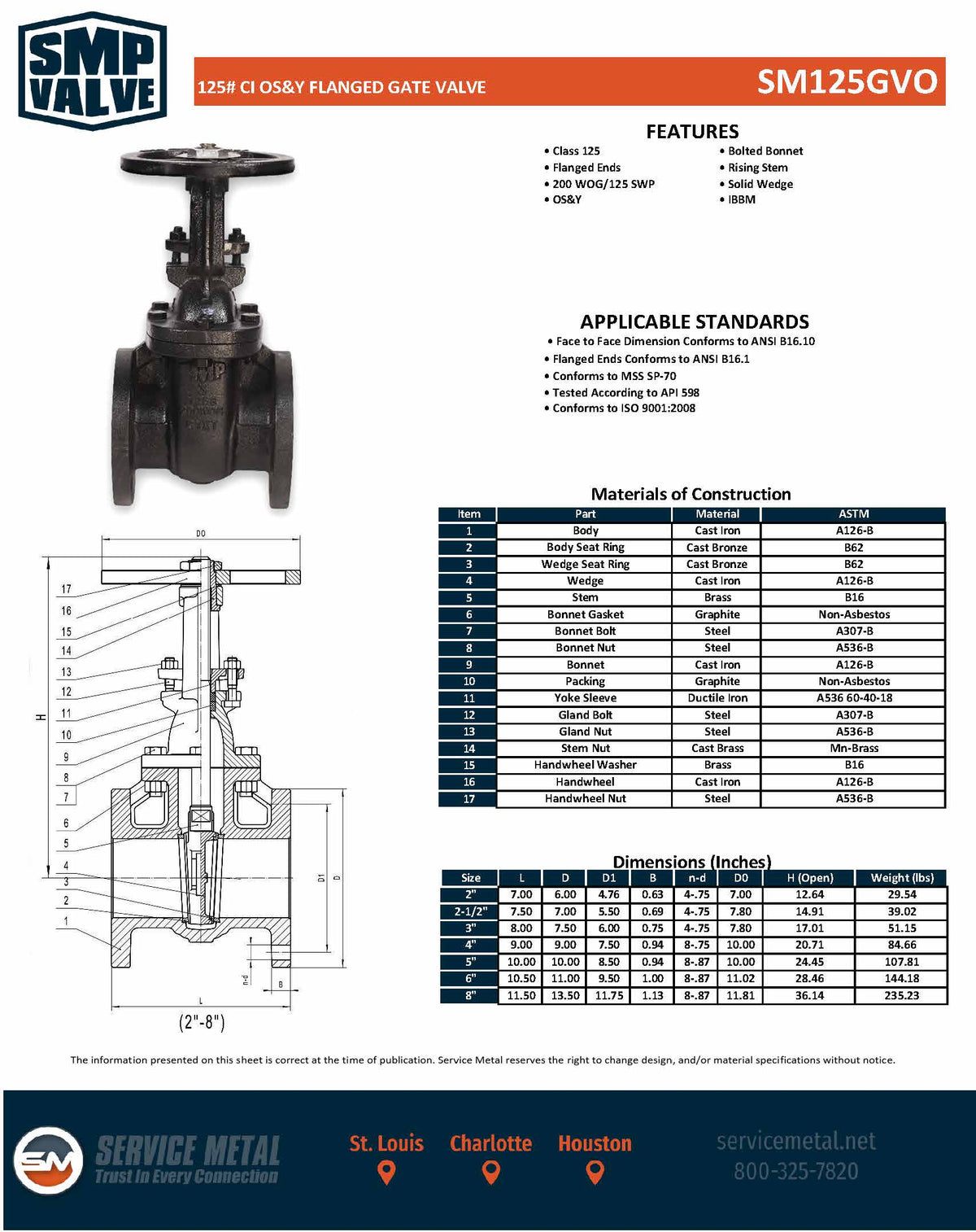 SMP VALVE

125# CI OS&Y FLANGED GATE VALVE

SM125GVO

FEATURES

• Class 125
• Flanged Ends
• 200 WOG/125 SWP
• OS&Y
• Bolted Bonnet
• Rising Stem
• Solid Wedge
• IBBM

APPLICABLE STANDARDS

• Face to Face Dimension Conforms to ANSI B16.10
• Flanged Ends Conforms to ANSI B16.1
• Conforms to MSS SP-70
• Tested According to API 598
• Conforms to ISO 9001:2008

DO
17
16
15
14
13
12
11
10
9
8
7
6
5
4
3
2
1
H
D1
D
n-d
B
L
(2"-8")

Materials of Construction

| Item | Part | Material | ASTM |
|---|---|---|---|
| 1 | Body | Cast Iron | A126-B |
| 2 | Body Seat Ring | Cast Bronze | B62 |
| 3 | Wedge Seat Ring | Cast Bronze | B62 |
| 4 | Wedge | Cast Iron | A126-B |
| 5 | Stem | Brass | B16 |
| 6 | Bonnet Gasket | Graphite | Non-Asbestos |
| 7 | Bonnet Bolt | Steel | A307-B |
| 8 | Bonnet Nut | Steel | A536-B |
| 9 | Bonnet | Cast Iron | A126-B |
| 10 | Packing | Graphite | Non-Asbestos |
| 11 | Yoke Sleeve | Ductile Iron | A536 60-40-18 |
| 12 | Gland Bolt | Steel | A307-B |
| 13 | Gland Nut | Steel | A536-B |
| 14 | Stem Nut | Cast Brass | Mn-Brass |
| 15 | Handwheel Washer | Brass | B16 |
| 16 | Handwheel | Cast Iron | A126-B |
| 17 | Handwheel Nut | Steel | A536-B |

Dimensions (Inches)

| Size | L | D | D1 | B | n-d | D0 | H (Open) | Weight (lbs) |
|---|---|---|---|---|---|---|---|---|
| 2" | 7.00 | 6.00 | 4.76 | 0.63 | 4-.75 | 7.00 | 12.64 | 29.54 |
| 2-1/2" | 7.50 | 7.00 | 5.50 | 0.69 | 4-.75 | 7.80 | 14.91 | 39.02 |
| 3" | 8.00 | 7.50 | 6.00 | 0.75 | 4-.75 | 7.80 | 17.01 | 51.15 |
| 4" | 9.00 | 9.00 | 7.50 | 0.94 | 8-.75 | 10.00 | 20.71 | 84.66 |
| 5" | 10.00 | 10.00 | 8.50 | 0.94 | 8-.87 | 10.00 | 24.45 | 107.81 |
| 6" | 10.50 | 11.00 | 9.50 | 1.00 | 8-.87 | 11.02 | 28.46 | 144.18 |
| 8" | 11.50 | 13.50 | 11.75 | 1.13 | 8-.87 | 11.81 | 36.14 | 235.23 |

The information presented on this sheet is correct at the time of publication. Service Metal reserves the right to change design, and/or material specifications without notice.

SM
SERVICE METAL
Trust In Every Connection

St. Louis
Charlotte
Houston

servicemetal.net
800-325-7820